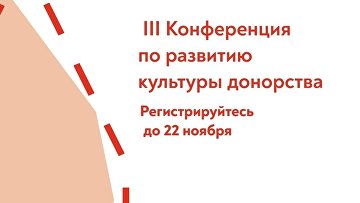 III Конференция по развитию культуры донорства

Регистрируйтесь до 22 ноября